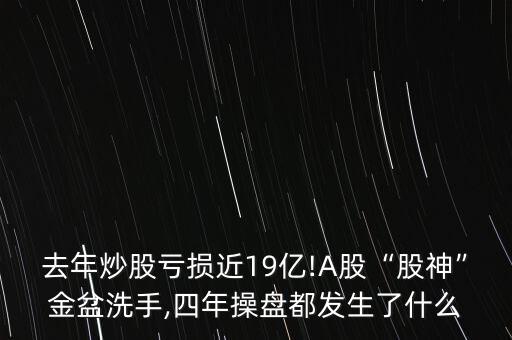 去年炒股亏损近19亿!A股“股神”金盆洗手,四年操盘都发生了什么